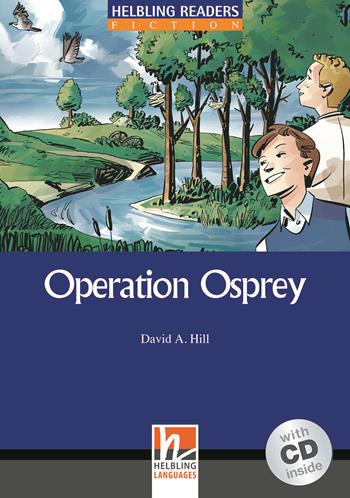 HELBLING READERS
FICTION

Operation Osprey

David A. Hill

HELBLING LANGUAGES

with CD inside